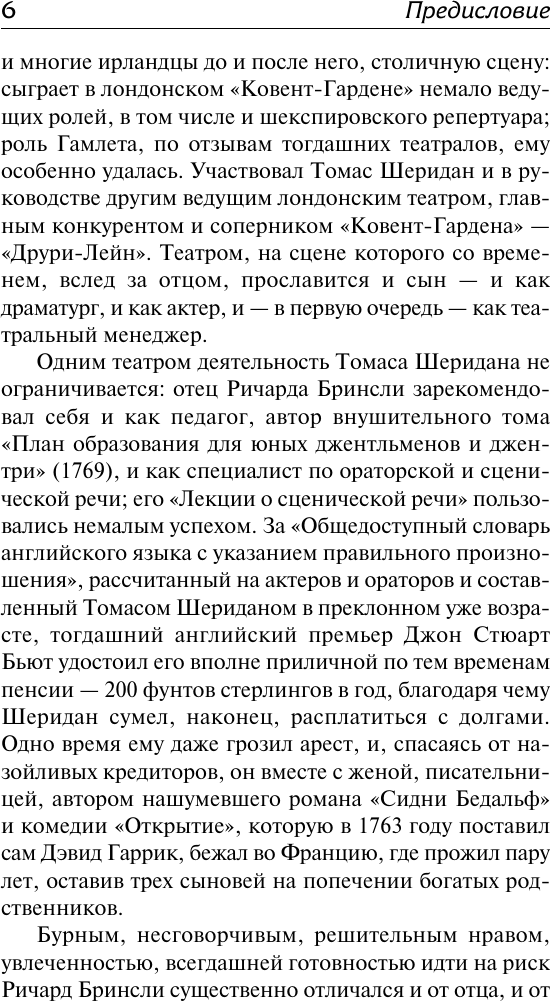 6 Предисловие

и многие ирландцы до и после него, столичную сцену: сыграет в лондонском «Ковент-Гардене» немало ведущих ролей, в том числе и шекспировского репертуара; роль Гамлета, по отзывам тогдашних театралов, ему особенно удалась. Участвовал Томас Шеридан и в руководстве другим ведущим лондонским театром, главным конкурентом и соперником «Ковент-Гардена» — «Друри-Лейн». Театром, на сцене которого со временем, вслед за отцом, прославится и сын — и как драматург, и как актер, и — в первую очередь — как театральный менеджер.

Одним театром деятельность Томаса Шеридана не ограничивается: отец Ричарда Бринсли зарекомендовал себя и как педагог, автор внушительного тома «План образования для юных джентльменов и джентри» (1769), и как специалист по ораторской и сценической речи; его «Лекции о сценической речи» пользовались немалым успехом. За «Общедоступный словарь английского языка с указанием правильного произношения», рассчитанный на актеров и ораторов и составленный Томасом Шериданом в преклонном уже возрасте, тогдашний английский премьер Джон Стюарт Бьют удостоил его вполне приличной по тем временам пенсии — 200 фунтов стерлингов в год, благодаря чему Шеридан сумел, наконец, расплатиться с долгами. Одно время ему даже грозил арест, и, спасаясь от назойливых кредиторов, он вместе с женой, писательницей, автором нашумевшего романа «Сидни Бедальф» и комедии «Открытие», которую в 1763 году поставил сам Дэвид Гаррик, бежал во Францию, где прожил пару лет, оставив трех сыновей на попечении богатых родственников.

Бурным, несговорчивым, решительным нравом, увлеченностью, всегдашней готовностью идти на риск Ричард Бринсли существенно отличался и от отца, и от